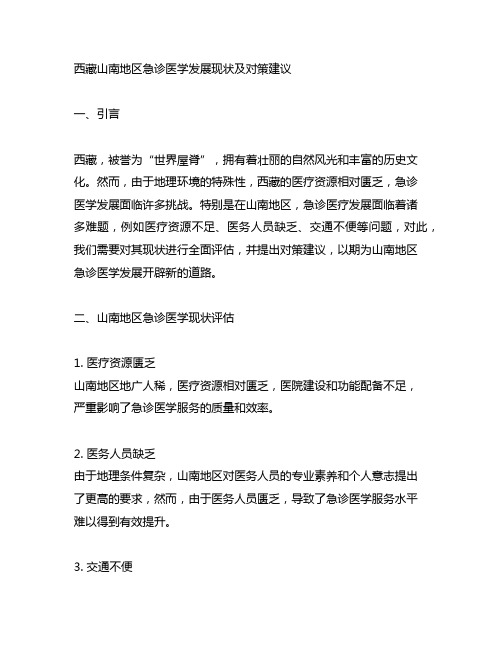 西藏山南地区急诊医学发展现状及对策建议

一、引言

西藏，被誉为“世界屋脊”，拥有着壮丽的自然风光和丰富的历史文化。然而，由于地理环境的特殊性，西藏的医疗资源相对匮乏，急诊医学发展面临许多挑战。特别是在山南地区，急诊医疗发展面临着诸多难题，例如医疗资源不足、医务人员缺乏、交通不便等问题，对此，我们需要对其现状进行全面评估，并提出对策建议，以期为山南地区急诊医学发展开辟新的道路。

二、山南地区急诊医学现状评估

1. 医疗资源匮乏
山南地区地广人稀，医疗资源相对匮乏，医院建设和功能配备不足，严重影响了急诊医学服务的质量和效率。

2. 医务人员缺乏
由于地理条件复杂，山南地区对医务人员的专业素养和个人意志提出了更高的要求，然而，由于医务人员匮乏，导致了急诊医学服务水平难以得到有效提升。

3. 交通不便